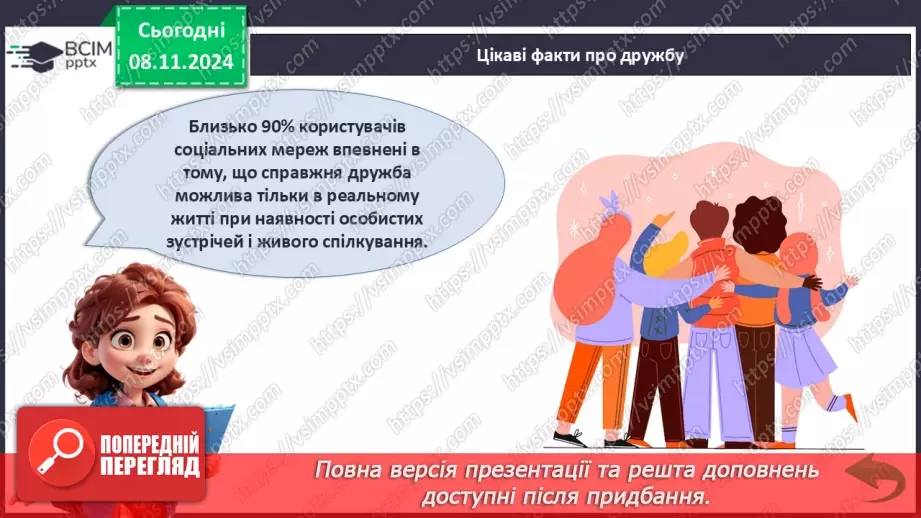 ВСІМ pptx

Сьогодні 08.11.2024

Цікаві факти про дружбу

Близько 90% користувачів соціальних мереж впевнені в тому, що справжня дружба можлива тільки в реальному житті при наявності особистих зустрічей і живого спілкування.

https://vsimpptx.com

ПОПЕРЕДНІЙ ПЕРЕГЛЯД

Повна версія презентації та решта доповнень доступні після придбання.